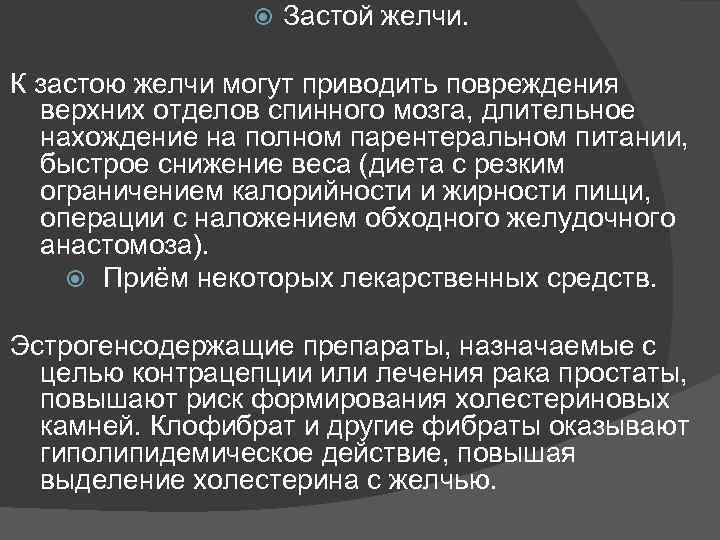 • Застой желчи.

К застою желчи могут приводить повреждения верхних отделов спинного мозга, длительное нахождение на полном парентеральном питании, быстрое снижение веса (диета с резким ограничением калорийности и жирности пищи, операции с наложением обходного желудочного анастомоза).

• Приём некоторых лекарственных средств.

Эстрогенсодержащие препараты, назначаемые с целью контрацепции или лечения рака простаты, повышают риск формирования холестериновых камней. Клофибрат и другие фибраты оказывают гиполипидемическое действие, повышая выделение холестерина с желчью.